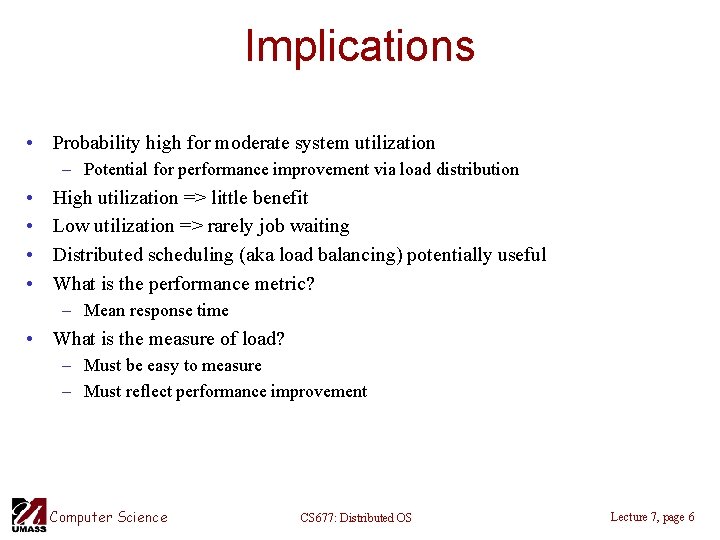 Implications

• Probability high for moderate system utilization
  – Potential for performance improvement via load distribution
• High utilization => little benefit
• Low utilization => rarely job waiting
• Distributed scheduling (aka load balancing) potentially useful
• What is the performance metric?
  – Mean response time
• What is the measure of load?
  – Must be easy to measure
  – Must reflect performance improvement

UMASS Computer Science

CS677: Distributed OS

Lecture 7, page 6